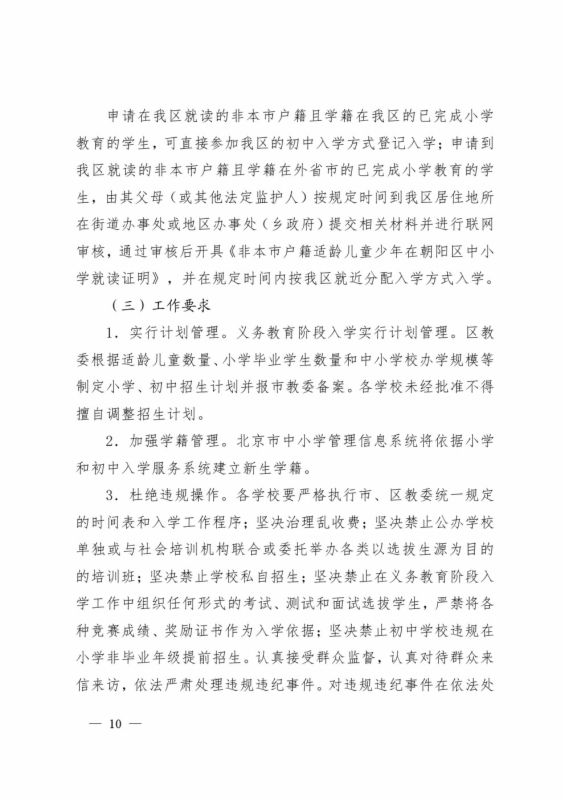 申请在我区就读的非本市户籍且学籍在我区的已完成小学教育的学生，可直接参加我区的初中入学方式登记入学；申请到我区就读的非本市户籍且学籍在外省市的已完成小学教育的学生，由其父母（或其他法定监护人）按规定时间到我区居住地所在街道办事处或地区办事处（乡政府）提交相关材料并进行联网审核，通过审核后开具《非本市户籍适龄儿童少年在朝阳区中小学就读证明》，并在规定时间内按我区就近分配入学方式入学。

（三）工作要求

1．实行计划管理。义务教育阶段入学实行计划管理。区教委根据适龄儿童数量、小学毕业学生数量和中小学校办学规模等制定小学、初中招生计划并报市教委备案。各学校未经批准不得擅自调整招生计划。

2．加强学籍管理。北京市中小学管理信息系统将依据小学和初中入学服务系统建立新生学籍。

3．杜绝违规操作。各学校要严格执行市、区教委统一规定的时间表和入学工作程序；坚决治理乱收费；坚决禁止公办学校单独或与社会培训机构联合或委托举办各类以选拔生源为目的的培训班；坚决禁止学校私自招生；坚决禁止在义务教育阶段入学工作中组织任何形式的考试、测试和面试选拔学生，严禁将各种竞赛成绩、奖励证书作为入学依据；坚决禁止初中学校违规在小学非毕业年级提前招生。认真接受群众监督，认真对待群众来信来访，依法严肃处理违规违纪事件。对违规违纪事件在依法处

— 10 —